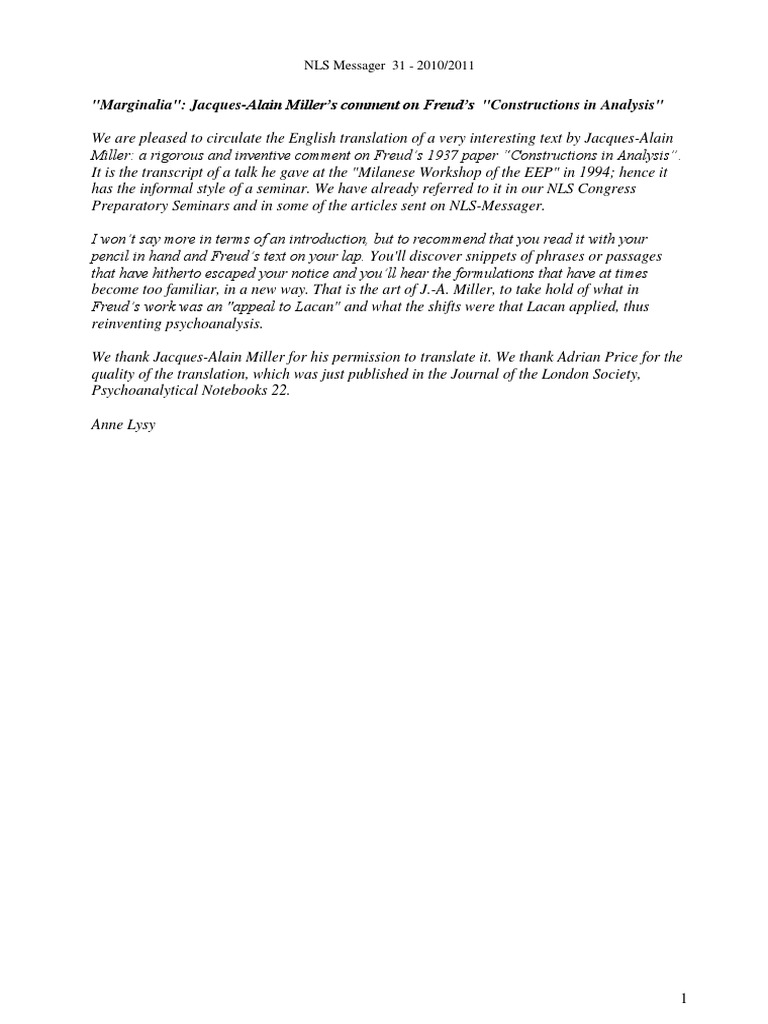 NLS Messager 31 - 2010/2011

"Marginalia": Jacques-Alain Miller's comment on Freud's "Constructions in Analysis"

We are pleased to circulate the English translation of a very interesting text by Jacques-Alain Miller: a rigorous and inventive comment on Freud's 1937 paper "Constructions in Analysis". It is the transcript of a talk he gave at the "Milanese Workshop of the EEP" in 1994; hence it has the informal style of a seminar. We have already referred to it in our NLS Congress Preparatory Seminars and in some of the articles sent on NLS-Messager.

I won't say more in terms of an introduction, but to recommend that you read it with your pencil in hand and Freud's text on your lap. You'll discover snippets of phrases or passages that have hitherto escaped your notice and you'll hear the formulations that have at times become too familiar, in a new way. That is the art of J.-A. Miller, to take hold of what in Freud's work was an "appeal to Lacan" and what the shifts were that Lacan applied, thus reinventing psychoanalysis.

We thank Jacques-Alain Miller for his permission to translate it. We thank Adrian Price for the quality of the translation, which was just published in the Journal of the London Society, Psychoanalytical Notebooks 22.

Anne Lysy

1